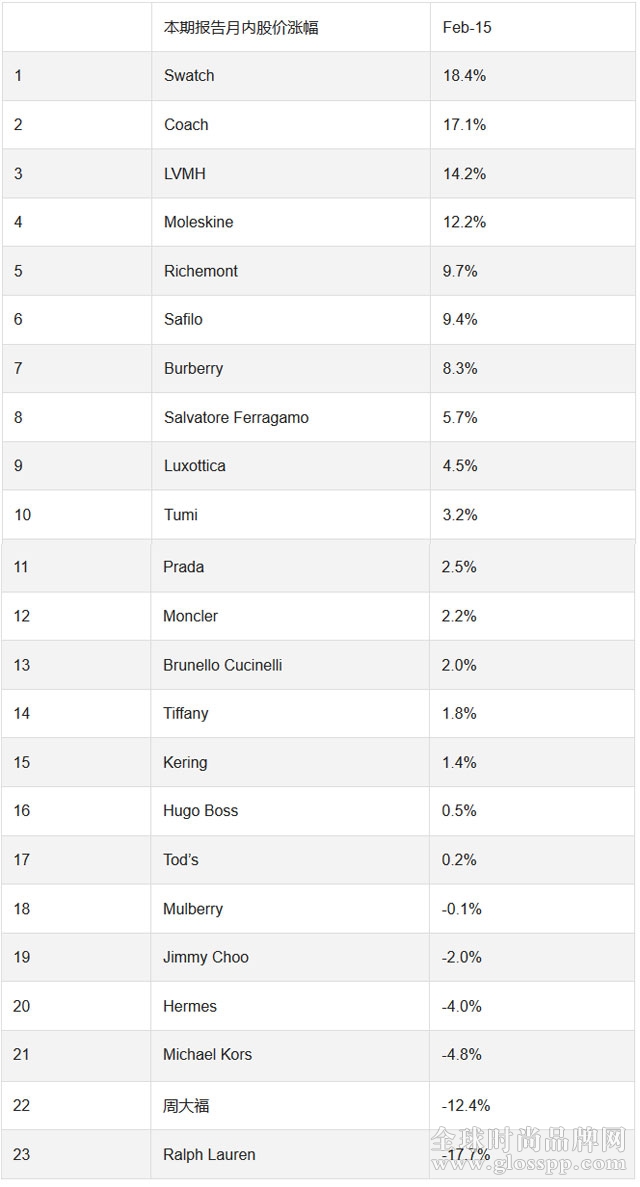 |  | 本期报告月内股价涨幅 | Feb-15 |
|---|---|---|
| 1 | Swatch | 18.4% |
| 2 | Coach | 17.1% |
| 3 | LVMH | 14.2% |
| 4 | Moleskine | 12.2% |
| 5 | Richemont | 9.7% |
| 6 | Safilo | 9.4% |
| 7 | Burberry | 8.3% |
| 8 | Salvatore Ferragamo | 5.7% |
| 9 | Luxottica | 4.5% |
| 10 | Tumi | 3.2% |
| 11 | Prada | 2.5% |
| 12 | Moncler | 2.2% |
| 13 | Brunello Cucinelli | 2.0% |
| 14 | Tiffany | 1.8% |
| 15 | Kering | 1.4% |
| 16 | Hugo Boss | 0.5% |
| 17 | Tod's | 0.2% |
| 18 | Mulberry | -0.1% |
| 19 | Jimmy Choo | -2.0% |
| 20 | Hermes | -4.0% |
| 21 | Michael Kors | -4.8% |
| 22 | 周大福 | -12.4% |
| 23 | Ralph Lauren | -17.7% |

全球时尚品牌网
www.glosspp.com